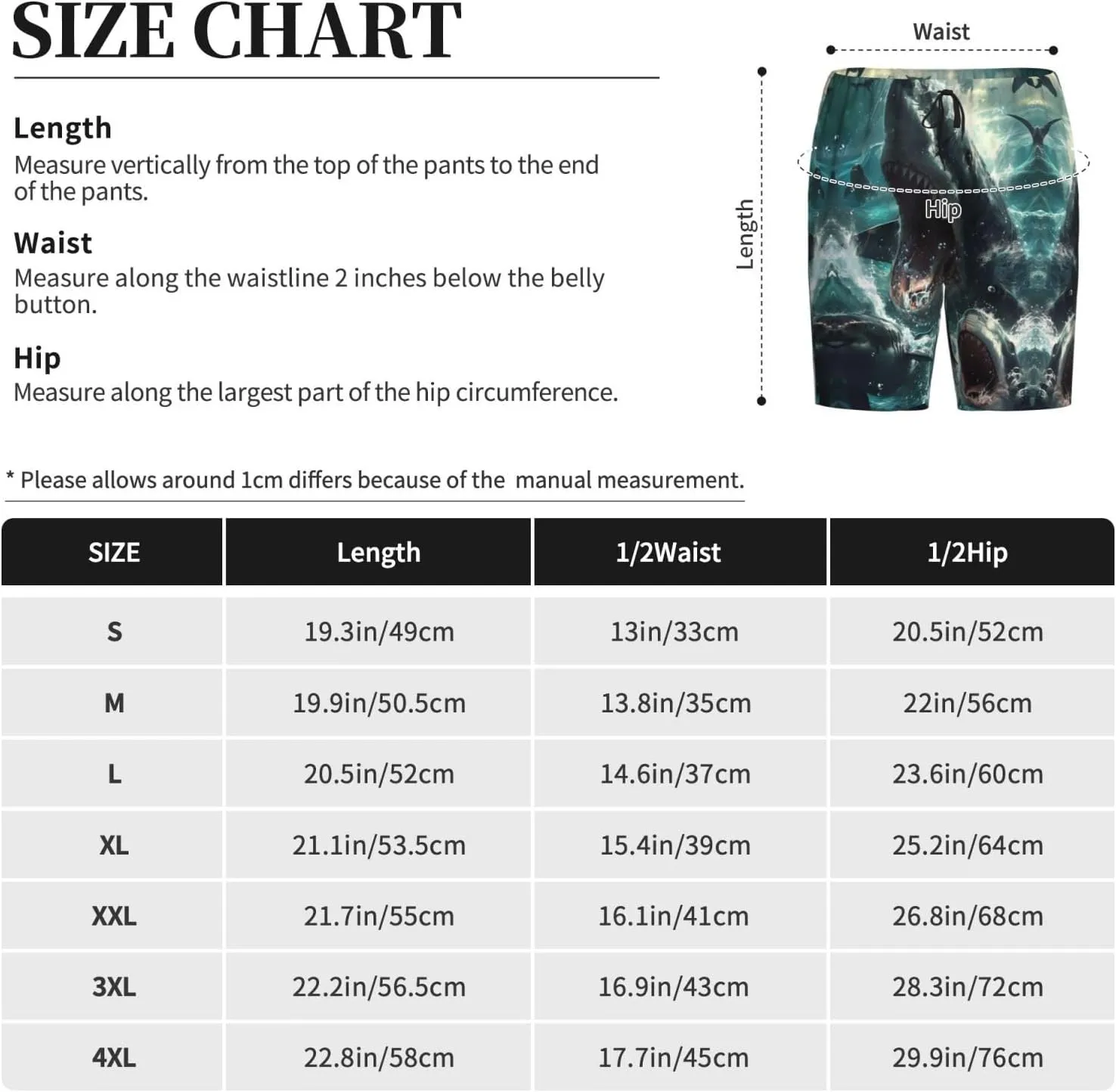 SIZE CHART

Length
Measure vertically from the top of the pants to the end of the pants.

Waist
Measure along the waistline 2 inches below the belly button.

Hip
Measure along the largest part of the hip circumference.

Waist
Length
Hip

* Please allows around 1cm differs because of the manual measurement.

| SIZE | Length | 1/2Waist | 1/2Hip |
|---|---|---|---|
| S | 19.3in/49cm | 13in/33cm | 20.5in/52cm |
| M | 19.9in/50.5cm | 13.8in/35cm | 22in/56cm |
| L | 20.5in/52cm | 14.6in/37cm | 23.6in/60cm |
| XL | 21.1in/53.5cm | 15.4in/39cm | 25.2in/64cm |
| XXL | 21.7in/55cm | 16.1in/41cm | 26.8in/68cm |
| 3XL | 22.2in/56.5cm | 16.9in/43cm | 28.3in/72cm |
| 4XL | 22.8in/58cm | 17.7in/45cm | 29.9in/76cm |